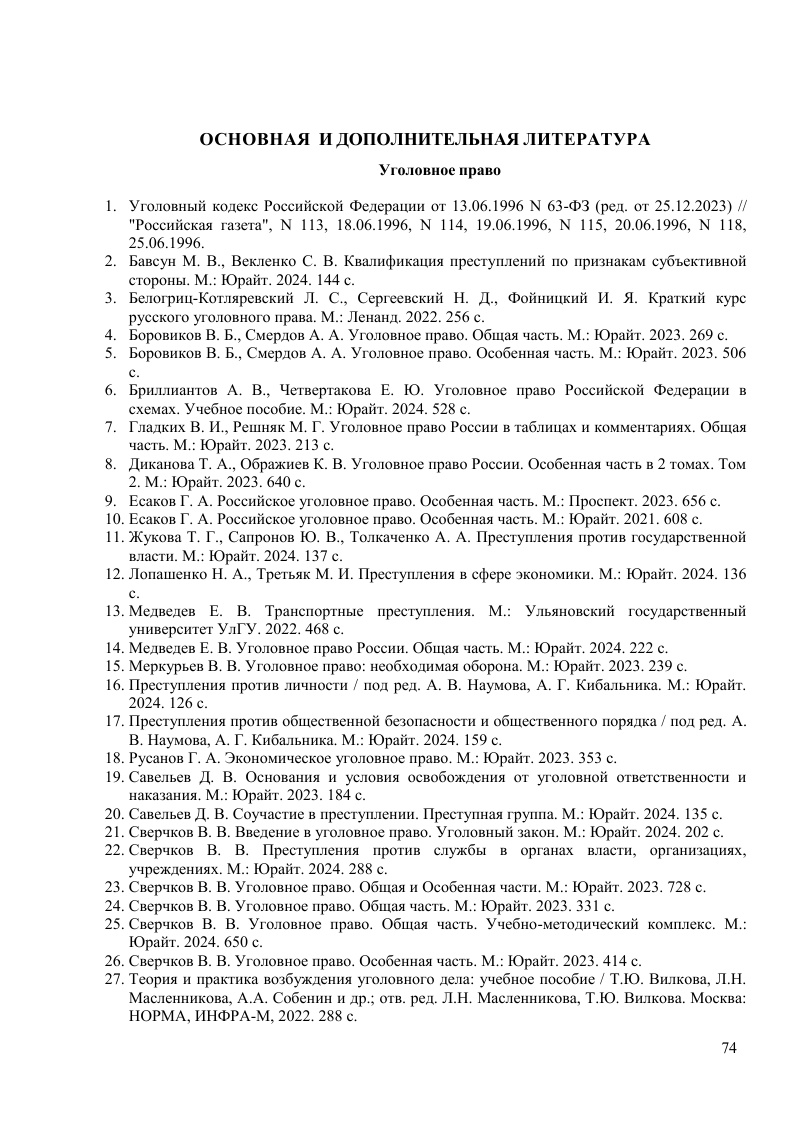 ОСНОВНАЯ И ДОПОЛНИТЕЛЬНАЯ ЛИТЕРАТУРА

Уголовное право

1. Уголовный кодекс Российской Федерации от 13.06.1996 N 63-ФЗ (ред. от 25.12.2023) // "Российская газета", N 113, 18.06.1996, N 114, 19.06.1996, N 115, 20.06.1996, N 118, 25.06.1996.
2. Бавсун М. В., Векленко С. В. Квалификация преступлений по признакам субъективной стороны. М.: Юрайт. 2024. 144 с.
3. Белогриц-Котляревский Л. С., Сергеевский Н. Д., Фойницкий И. Я. Краткий курс русского уголовного права. М.: Ленанд. 2022. 256 с.
4. Боровиков В. Б., Смердов А. А. Уголовное право. Общая часть. М.: Юрайт. 2023. 269 с.
5. Боровиков В. Б., Смердов А. А. Уголовное право. Особенная часть. М.: Юрайт. 2023. 506 с.
6. Бриллиантов А. В., Четвертакова Е. Ю. Уголовное право Российской Федерации в схемах. Учебное пособие. М.: Юрайт. 2024. 528 с.
7. Гладких В. И., Решняк М. Г. Уголовное право России в таблицах и комментариях. Общая часть. М.: Юрайт. 2023. 213 с.
8. Диканова Т. А., Ображиев К. В. Уголовное право России. Особенная часть в 2 томах. Том 2. М.: Юрайт. 2023. 640 с.
9. Есаков Г. А. Российское уголовное право. Особенная часть. М.: Проспект. 2023. 656 с.
10. Есаков Г. А. Российское уголовное право. Особенная часть. М.: Юрайт. 2021. 608 с.
11. Жукова Т. Г., Сапронов Ю. В., Толкаченко А. А. Преступления против государственной власти. М.: Юрайт. 2024. 137 с.
12. Лопашенко Н. А., Третьяк М. И. Преступления в сфере экономики. М.: Юрайт. 2024. 136 с.
13. Медведев Е. В. Транспортные преступления. М.: Ульяновский государственный университет УлГУ. 2022. 468 с.
14. Медведев Е. В. Уголовное право России. Общая часть. М.: Юрайт. 2024. 222 с.
15. Меркурьев В. В. Уголовное право: необходимая оборона. М.: Юрайт. 2023. 239 с.
16. Преступления против личности / под ред. А. В. Наумова, А. Г. Кибальника. М.: Юрайт. 2024. 126 с.
17. Преступления против общественной безопасности и общественного порядка / под ред. А. В. Наумова, А. Г. Кибальника. М.: Юрайт. 2024. 159 с.
18. Русанов Г. А. Экономическое уголовное право. М.: Юрайт. 2023. 353 с.
19. Савельев Д. В. Основания и условия освобождения от уголовной ответственности и наказания. М.: Юрайт. 2023. 184 с.
20. Савельев Д. В. Соучастие в преступлении. Преступная группа. М.: Юрайт. 2024. 135 с.
21. Сверчков В. В. Введение в уголовное право. Уголовный закон. М.: Юрайт. 2024. 202 с.
22. Сверчков В. В. Преступления против службы в органах власти, организациях, учреждениях. М.: Юрайт. 2024. 288 с.
23. Сверчков В. В. Уголовное право. Общая и Особенная части. М.: Юрайт. 2023. 728 с.
24. Сверчков В. В. Уголовное право. Общая часть. М.: Юрайт. 2023. 331 с.
25. Сверчков В. В. Уголовное право. Общая часть. Учебно-методический комплекс. М.: Юрайт. 2024. 650 с.
26. Сверчков В. В. Уголовное право. Особенная часть. М.: Юрайт. 2023. 414 с.
27. Теория и практика возбуждения уголовного дела: учебное пособие / Т.Ю. Вилкова, Л.Н. Масленникова, А.А. Собенин и др.; отв. ред. Л.Н. Масленникова, Т.Ю. Вилкова. Москва: НОРМА, ИНФРА-М, 2022. 288 с.

74